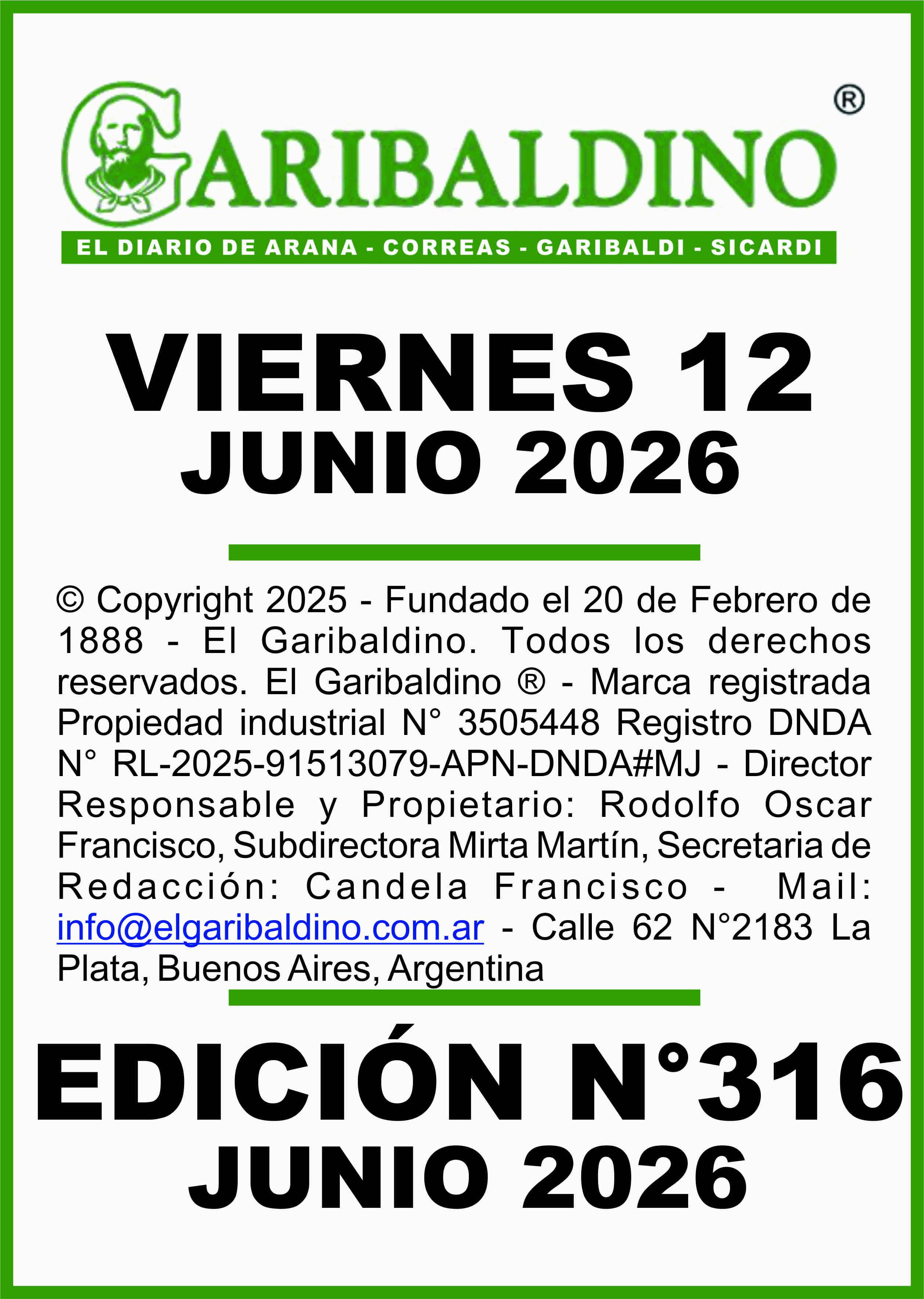 GARIBALDINO ®

EL DIARIO DE ARANA - CORREAS - GARIBALDI - SICARDI

VIERNES 12
JUNIO 2026

© Copyright 2025 - Fundado el 20 de Febrero de 1888 - El Garibaldino. Todos los derechos reservados. El Garibaldino ® - Marca registrada Propiedad industrial N° 3505448 Registro DNDA N° RL-2025-91513079-APN-DNDA#MJ - Director Responsable y Propietario: Rodolfo Oscar Francisco, Subdirectora Mirta Martín, Secretaria de Redacción: Candela Francisco - Mail: info@elgaribaldino.com.ar - Calle 62 N°2183 La Plata, Buenos Aires, Argentina

EDICIÓN N°316
JUNIO 2026